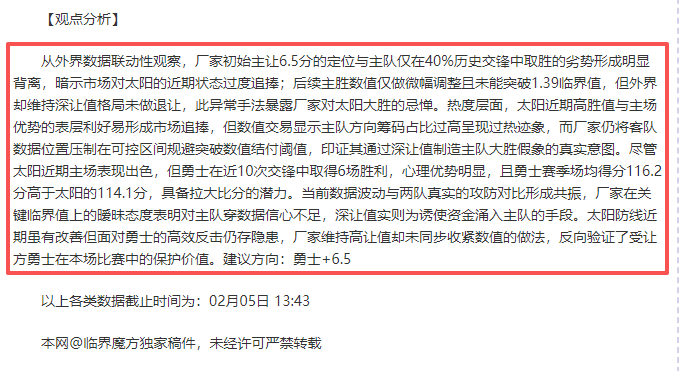 【观点分析】

从外界数据联动性观察，厂家初始主让6.5分的定位与主队仅在40%历史交锋中取胜的劣势形成明显背离，暗示市场对太阳的近期状态过度追捧；后续主胜数值仅做微幅调整且未能突破1.39临界值，但外界却维持深让值格局未做退让，此异常手法暴露厂家对太阳大胜的忌惮。热度层面，太阳近期高胜值与主场优势的表层利好易形成市场追捧，但数值交易显示主队方向筹码占比过高呈现过热迹象，而厂家仍将客队数据位置压制在可控区间规避突破数值结付阈值，印证其通过深让值制造主队大胜假象的真实意图。尽管太阳近期主场表现出色，但勇士在近10次交锋中取得6场胜利，心理优势明显，且勇士赛季场均得分116.2分高于太阳的114.1分，具备拉大比分的潜力。当前数据波动与两队真实的攻防对比形成共振，厂家在关键临界值上的暧昧态度表明对主队穿数据信心不足，深让值实则为诱使资金涌入主队的手段。太阳防线近期虽有改善但面对勇士的高效反击仍存隐患，厂家维持高让值却未同步收紧数值的做法，反向验证了受让方勇士在本场比赛中的保护价值。建议方向：勇士+6.5

以上各类数据截止时间为：02月05日 13:43

本网@临界魔方独家稿件，未经许可严禁转载